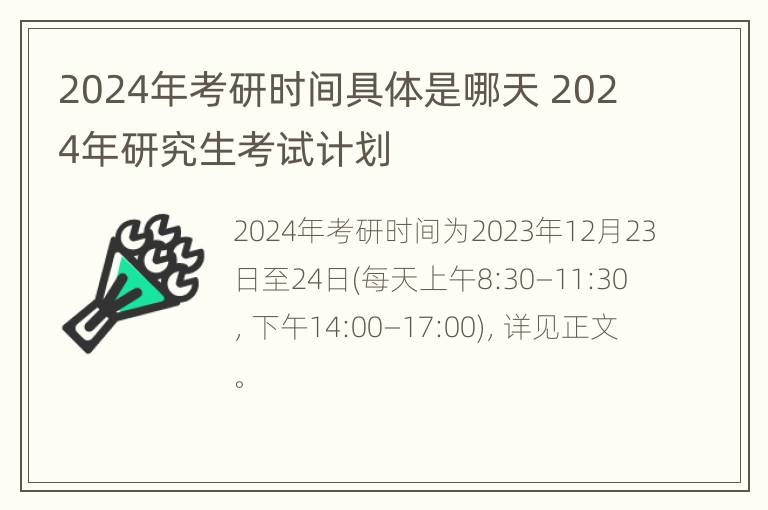 2024年考研时间具体是哪天 2024年研究生考试计划

2024年考研时间为2023年12月23日至24日(每天上午8:30–11:30, 下午14:00–17:00), 详见正文。